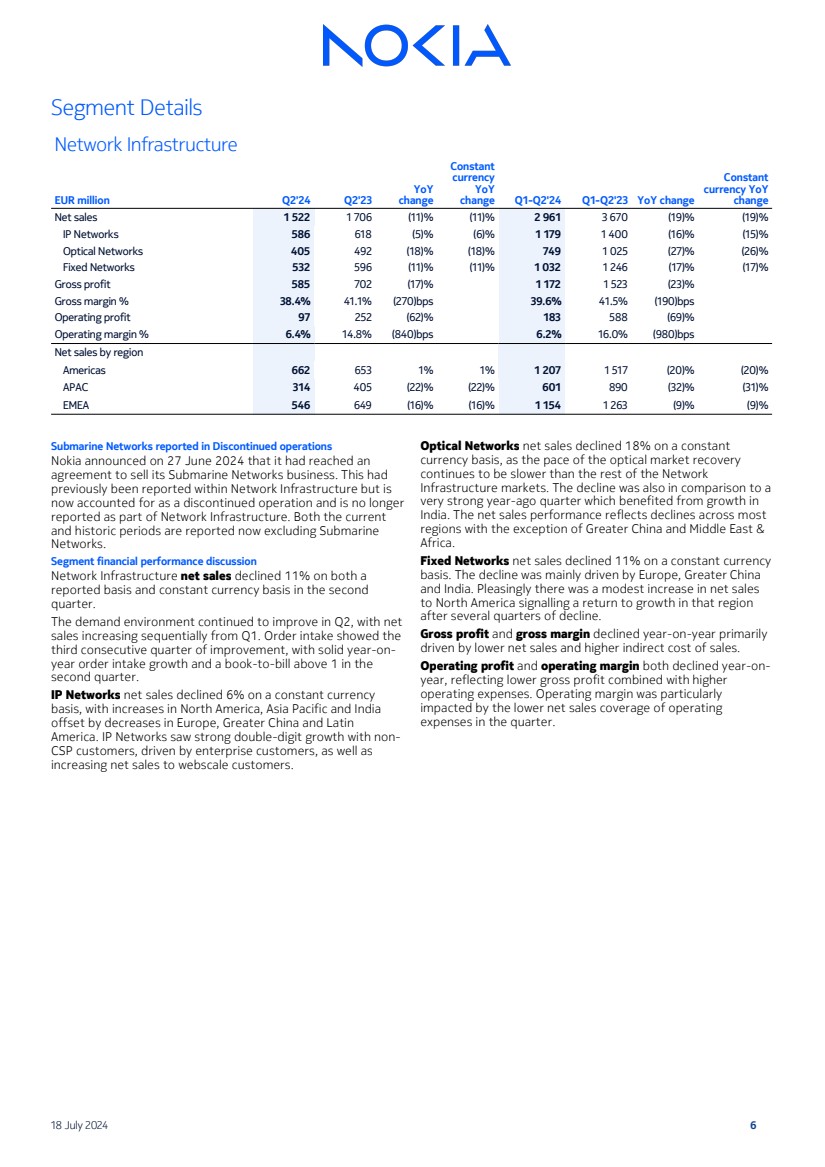 NOKIA

Segment Details

Network Infrastructure

| EUR million | Q2'24 | Q2'23 | YoY change | Constant currency YoY change | Q1-Q2'24 | Q1-Q2'23 | YoY change | Constant currency YoY change |
|---|---|---|---|---|---|---|---|---|
| Net sales | 1 522 | 1 706 | (11)% | (11)% | 2 961 | 3 670 | (19)% | (19)% |
| IP Networks | 586 | 618 | (5)% | (6)% | 1 179 | 1 400 | (16)% | (15)% |
| Optical Networks | 405 | 492 | (18)% | (18)% | 749 | 1 025 | (27)% | (26)% |
| Fixed Networks | 532 | 596 | (11)% | (11)% | 1 032 | 1 246 | (17)% | (17)% |
| Gross profit | 585 | 702 | (17)% | | 1 172 | 1 523 | (23)% | |
| Gross margin % | 38.4% | 41.1% | (270)bps | | 39.6% | 41.5% | (190)bps | |
| Operating profit | 97 | 252 | (62)% | | 183 | 588 | (69)% | |
| Operating margin % | 6.4% | 14.8% | (840)bps | | 6.2% | 16.0% | (980)bps | |
| Net sales by region | | | | | | | | |
| Americas | 662 | 653 | 1% | 1% | 1 207 | 1 517 | (20)% | (20)% |
| APAC | 314 | 405 | (22)% | (22)% | 601 | 890 | (32)% | (31)% |
| EMEA | 546 | 649 | (16)% | (16)% | 1 154 | 1 263 | (9)% | (9)% |

Submarine Networks reported in Discontinued operations
Nokia announced on 27 June 2024 that it had reached an agreement to sell its Submarine Networks business. This had previously been reported within Network Infrastructure but is now accounted for as a discontinued operation and is no longer reported as part of Network Infrastructure. Both the current and historic periods are reported now excluding Submarine Networks.

Segment financial performance discussion
Network Infrastructure net sales declined 11% on both a reported basis and constant currency basis in the second quarter.

The demand environment continued to improve in Q2, with net sales increasing sequentially from Q1. Order intake showed the third consecutive quarter of improvement, with solid year-on-year order intake growth and a book-to-bill above 1 in the second quarter.

IP Networks net sales declined 6% on a constant currency basis, with increases in North America, Asia Pacific and India offset by decreases in Europe, Greater China and Latin America. IP Networks saw strong double-digit growth with non-CSP customers, driven by enterprise customers, as well as increasing net sales to webscale customers.

Optical Networks net sales declined 18% on a constant currency basis, as the pace of the optical market recovery continues to be slower than the rest of the Network Infrastructure markets. The decline was also in comparison to a very strong year-ago quarter which benefited from growth in India. The net sales performance reflects declines across most regions with the exception of Greater China and Middle East & Africa.

Fixed Networks net sales declined 11% on a constant currency basis. The decline was mainly driven by Europe, Greater China and India. Pleasingly there was a modest increase in net sales to North America signalling a return to growth in that region after several quarters of decline.

Gross profit and gross margin declined year-on-year primarily driven by lower net sales and higher indirect cost of sales.

Operating profit and operating margin both declined year-on-year, reflecting lower gross profit combined with higher operating expenses. Operating margin was particularly impacted by the lower net sales coverage of operating expenses in the quarter.

18 July 2024 6